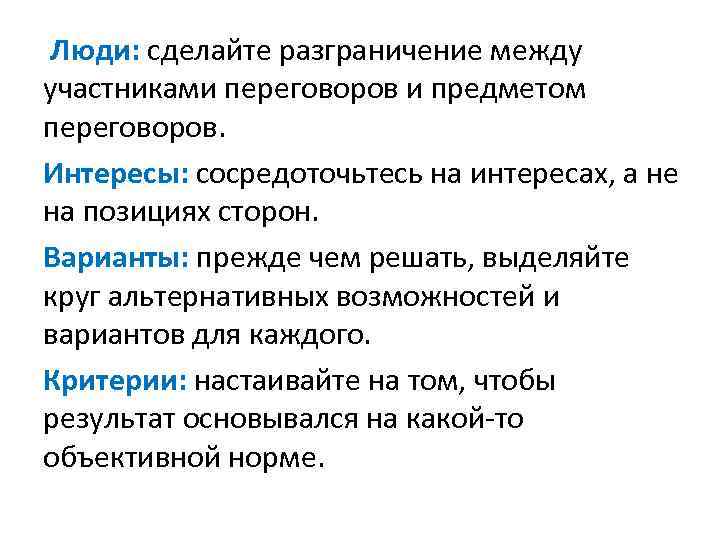 Люди: сделайте разграничение между участниками переговоров и предметом переговоров.

Интересы: сосредоточьтесь на интересах, а не на позициях сторон.

Варианты: прежде чем решать, выделяйте круг альтернативных возможностей и вариантов для каждого.

Критерии: настаивайте на том, чтобы результат основывался на какой-то объективной норме.